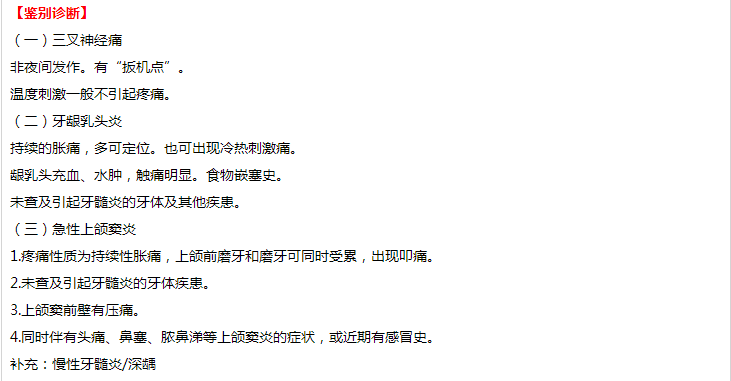 【鉴别诊断】

（一）三叉神经痛

非夜间发作。有“扳机点”。

温度刺激一般不引起疼痛。

（二）牙龈乳头炎

持续的胀痛，多可定位。也可出现冷热刺激痛。

龈乳头充血、水肿，触痛明显。食物嵌塞史。

未查及引起牙髓炎的牙体及其他疾患。

（三）急性上颌窦炎

1.疼痛性质为持续性胀痛，上颌前磨牙和磨牙可同时受累，出现叩痛。

2.未查及引起牙髓炎的牙体疾患。

3.上颌窦前壁有压痛。

4.同时伴有头痛、鼻塞、脓鼻涕等上颌窦炎的症状，或近期有感冒史。

补充：慢性牙髓炎/深龋